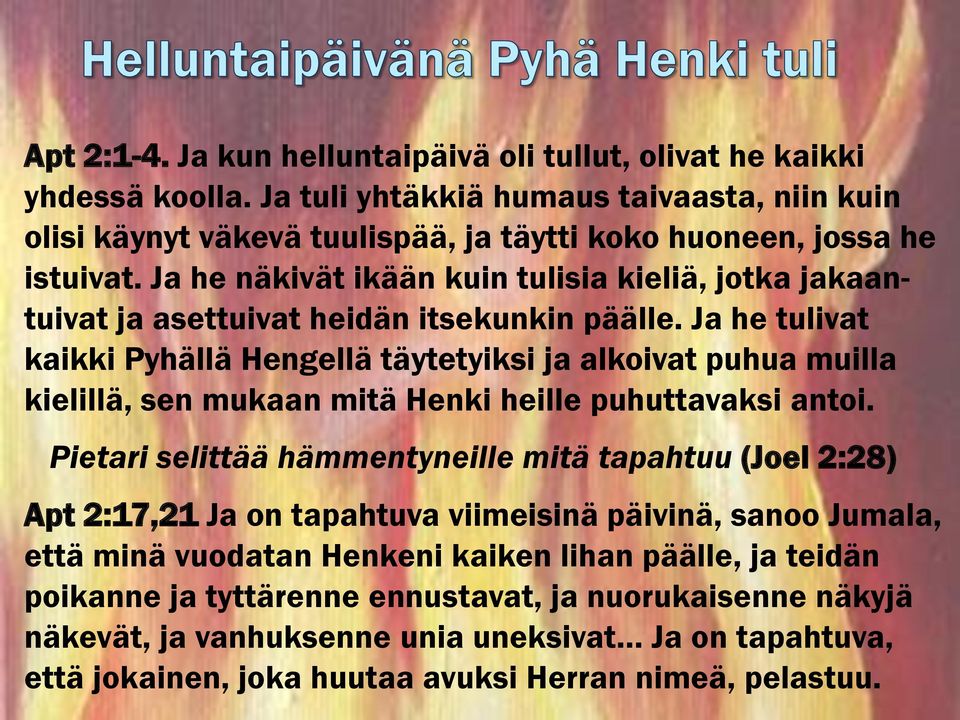 Helluntaipäivänä Pyhä Henki tuli

Apt 2:1-4. Ja kun helluntaipäivä oli tullut, olivat he kaikki yhdessä koolla. Ja tuli yhtäkkiä humaus taivaasta, niin kuin olisi käynyt väkevä tuulispää, ja täytti koko huoneen, jossa he istuivat. Ja he näkivät ikään kuin tulisia kieliä, jotka jakaantuivat ja asettuivat heidän itsekunkin päälle. Ja he tulivat kaikki Pyhällä Hengellä täytetyiksi ja alkoivat puhua muilla kielillä, sen mukaan mitä Henki heille puhuttavaksi antoi.

Pietari selittää hämmentyneille mitä tapahtuu (Joel 2:28)

Apt 2:17,21 Ja on tapahtuva viimeisinä päivinä, sanoo Jumala, että minä vuodatan Henkeni kaiken lihan päälle, ja teidän poikanne ja tyttärenne ennustavat, ja nuorukaisenne näkyjä näkevät, ja vanhuksenne unia uneksivat... Ja on tapahtuva, että jokainen, joka huutaa avuksi Herran nimeä, pelastuu.